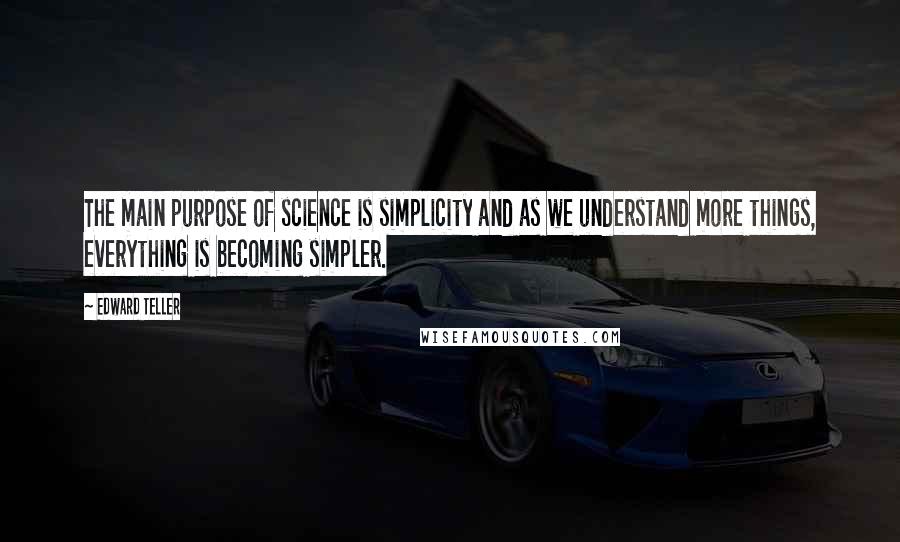 THE MAIN PURPOSE OF SCIENCE IS SIMPLICITY AND AS WE UNDERSTAND MORE THINGS, EVERYTHING IS BECOMING SIMPLER.

~ EDWARD TELLER

WISEFAMOUSQUOTES.COM